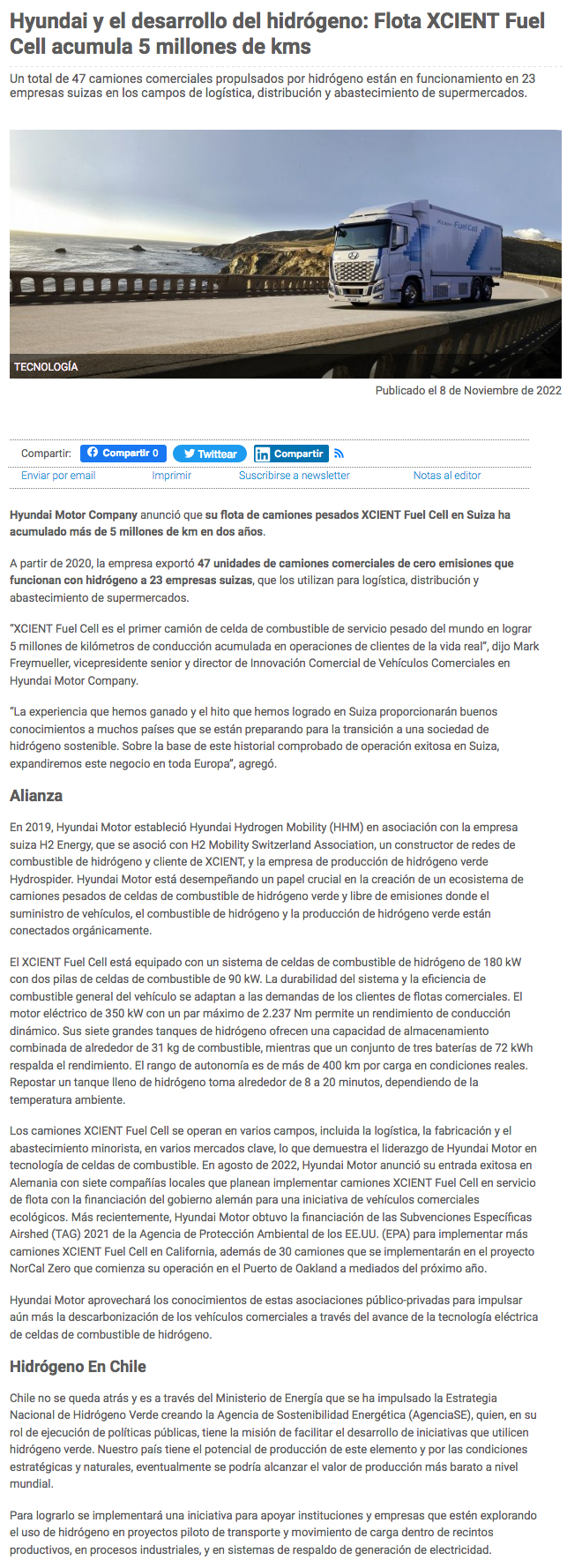 Hyundai y el desarrollo del hidrógeno: Flota XCIENT Fuel Cell acumula 5 millones de kms

Un total de 47 camiones comerciales propulsados por hidrógeno están en funcionamiento en 23 empresas suizas en los campos de logística, distribución y abastecimiento de supermercados.

XCIENT Fuel Cell

TECNOLOGÍA

Publicado el 8 de Noviembre de 2022

Compartir: Compartir 0 Twittear Compartir

Enviar por email Imprimir Suscribirse a newsletter Notas al editor

Hyundai Motor Company anunció que su flota de camiones pesados XCIENT Fuel Cell en Suiza ha acumulado más de 5 millones de km en dos años.

A partir de 2020, la empresa exportó 47 unidades de camiones comerciales de cero emisiones que funcionan con hidrógeno a 23 empresas suizas, que los utilizan para logística, distribución y abastecimiento de supermercados.

"XCIENT Fuel Cell es el primer camión de celda de combustible de servicio pesado del mundo en lograr 5 millones de kilómetros de conducción acumulada en operaciones de clientes de la vida real", dijo Mark Freymueller, vicepresidente senior y director de Innovación Comercial de Vehículos Comerciales en Hyundai Motor Company.

"La experiencia que hemos ganado y el hito que hemos logrado en Suiza proporcionarán buenos conocimientos a muchos países que se están preparando para la transición a una sociedad de hidrógeno sostenible. Sobre la base de este historial comprobado de operación exitosa en Suiza, expandiremos este negocio en toda Europa", agregó.

Alianza

En 2019, Hyundai Motor estableció Hyundai Hydrogen Mobility (HHM) en asociación con la empresa suiza H2 Energy, que se asoció con H2 Mobility Switzerland Association, un constructor de redes de combustible de hidrógeno y cliente de XCIENT, y la empresa de producción de hidrógeno verde Hydrospider. Hyundai Motor está desempeñando un papel crucial en la creación de un ecosistema de camiones pesados de celdas de combustible de hidrógeno verde y libre de emisiones donde el suministro de vehículos, el combustible de hidrógeno y la producción de hidrógeno verde están conectados orgánicamente.

El XCIENT Fuel Cell está equipado con un sistema de celdas de combustible de hidrógeno de 180 kW con dos pilas de celdas de combustible de 90 kW. La durabilidad del sistema y la eficiencia de combustible general del vehículo se adaptan a las demandas de los clientes de flotas comerciales. El motor eléctrico de 350 kW con un par máximo de 2.237 Nm permite un rendimiento de conducción dinámico. Sus siete grandes tanques de hidrógeno ofrecen una capacidad de almacenamiento combinada de alrededor de 31 kg de combustible, mientras que un conjunto de tres baterías de 72 kWh respalda el rendimiento. El rango de autonomía es de más de 400 km por carga en condiciones reales. Repostar un tanque lleno de hidrógeno toma alrededor de 8 a 20 minutos, dependiendo de la temperatura ambiente.

Los camiones XCIENT Fuel Cell se operan en varios campos, incluida la logística, la fabricación y el abastecimiento minorista, en varios mercados clave, lo que demuestra el liderazgo de Hyundai Motor en tecnología de celdas de combustible. En agosto de 2022, Hyundai Motor anunció su entrada exitosa en Alemania con siete compañías locales que planean implementar camiones XCIENT Fuel Cell en servicio de flota con la financiación del gobierno alemán para una iniciativa de vehículos comerciales ecológicos. Más recientemente, Hyundai Motor obtuvo la financiación de las Subvenciones Específicas Airshed (TAG) 2021 de la Agencia de Protección Ambiental de los EE.UU. (EPA) para implementar más camiones XCIENT Fuel Cell en California, además de 30 camiones que se implementarán en el proyecto NorCal Zero que comienza su operación en el Puerto de Oakland a mediados del próximo año.

Hyundai Motor aprovechará los conocimientos de estas asociaciones público-privadas para impulsar aún más la descarbonización de los vehículos comerciales a través del avance de la tecnología eléctrica de celdas de combustible de hidrógeno.

Hidrógeno En Chile

Chile no se queda atrás y es a través del Ministerio de Energía que se ha impulsado la Estrategia Nacional de Hidrógeno Verde creando la Agencia de Sostenibilidad Energética (AgenciaSE), quien, en su rol de ejecución de políticas públicas, tiene la misión de facilitar el desarrollo de iniciativas que utilicen hidrógeno verde. Nuestro país tiene el potencial de producción de este elemento y por las condiciones estratégicas y naturales, eventualmente se podría alcanzar el valor de producción más barato a nivel mundial.

Para lograrlo se implementará una iniciativa para apoyar instituciones y empresas que estén explorando el uso de hidrógeno en proyectos piloto de transporte y movimiento de carga dentro de recintos productivos, en procesos industriales, y en sistemas de respaldo de generación de electricidad.